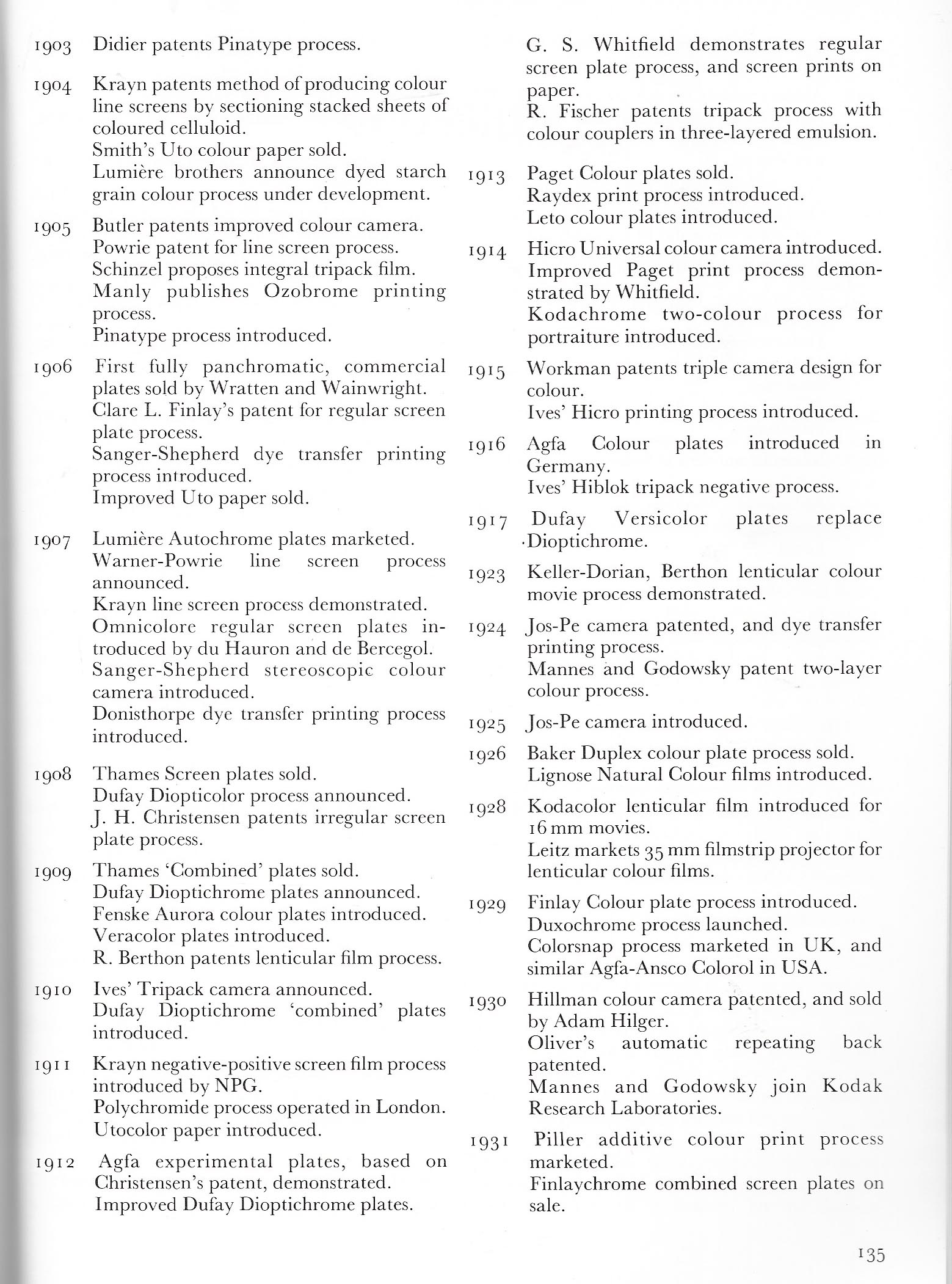 1903 Didier patents Pinatype process.

1904 Krayn patents method of producing colour line screens by sectioning stacked sheets of coloured celluloid.
Smith's Uto colour paper sold.
Lumière brothers announce dyed starch grain colour process under development.

1905 Butler patents improved colour camera.
Powrie patent for line screen process.
Schinzel proposes integral tripack film.
Manly publishes Ozobrome printing process.
Pinatype process introduced.

1906 First fully panchromatic, commercial plates sold by Wratten and Wainwright.
Clare L. Finlay's patent for regular screen plate process.
Sanger-Shepherd dye transfer printing process introduced.
Improved Uto paper sold.

1907 Lumière Autochrome plates marketed.
Warner-Powrie line screen process announced.
Krayn line screen process demonstrated.
Omnicolore regular screen plates introduced by du Hauron and de Bercegol.
Sanger-Shepherd stereoscopic colour camera introduced.
Donisthorpe dye transfer printing process introduced.

1908 Thames Screen plates sold.
Dufay Diopticolor process announced.
J. H. Christensen patents irregular screen plate process.

1909 Thames 'Combined' plates sold.
Dufay Dioptichrome plates announced.
Fenske Aurora colour plates introduced.
Veracolor plates introduced.
R. Berthon patents lenticular film process.

1910 Ives' Tripack camera announced.
Dufay Dioptichrome 'combined' plates introduced.

1911 Krayn negative-positive screen film process introduced by NPG.
Polychromide process operated in London.
Utocolor paper introduced.

1912 Agfa experimental plates, based on Christensen's patent, demonstrated.
Improved Dufay Dioptichrome plates.
G. S. Whitfield demonstrates regular screen plate process, and screen prints on paper.
R. Fischer patents tripack process with colour couplers in three-layered emulsion.

1913 Paget Colour plates sold.
Raydex print process introduced.
Leto colour plates introduced.

1914 Hicro Universal colour camera introduced.
Improved Paget print process demonstrated by Whitfield.
Kodachrome two-colour process for portraiture introduced.

1915 Workman patents triple camera design for colour.
Ives' Hicro printing process introduced.

1916 Agfa Colour plates introduced in Germany.
Ives' Hiblok tripack negative process.

1917 Dufay Versicolor plates replace Dioptichrome.

1923 Keller-Dorian, Berthon lenticular colour movie process demonstrated.

1924 Jos-Pe camera patented, and dye transfer printing process.
Mannes and Godowsky patent two-layer colour process.

1925 Jos-Pe camera introduced.

1926 Baker Duplex colour plate process sold.
Lignose Natural Colour films introduced.

1928 Kodacolor lenticular film introduced for 16 mm movies.
Leitz markets 35 mm filmstrip projector for lenticular colour films.

1929 Finlay Colour plate process introduced.
Duxochrome process launched.
Colorsnap process marketed in UK, and similar Agfa-Ansco Colorol in USA.

1930 Hillman colour camera patented, and sold by Adam Hilger.
Oliver's automatic repeating back patented.
Mannes and Godowsky join Kodak Research Laboratories.

1931 Piller additive colour print process marketed.
Finlaychrome combined screen plates on sale.

135